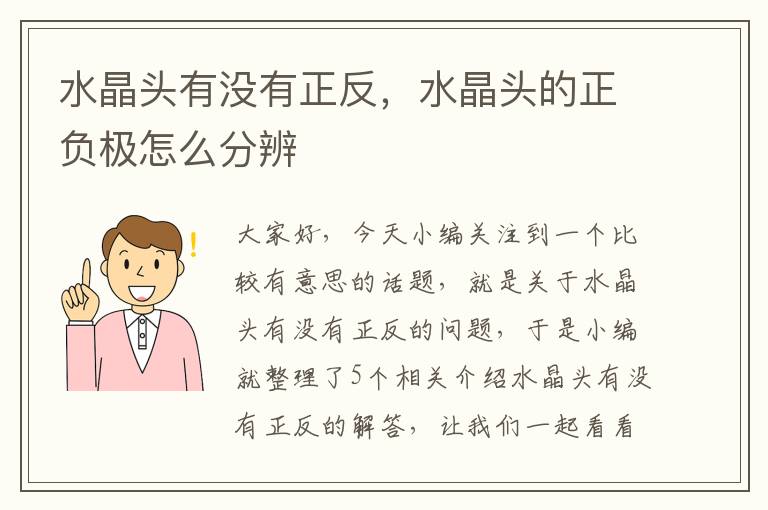 水晶头有没有正反，水晶头的正负极怎么分辨

大家好，今天小编关注到一个比较有意思的话题，就是关于水晶头有没有正反的问题，于是小编就整理了5个相关介绍水晶头有没有正反的解答，让我们一起看看